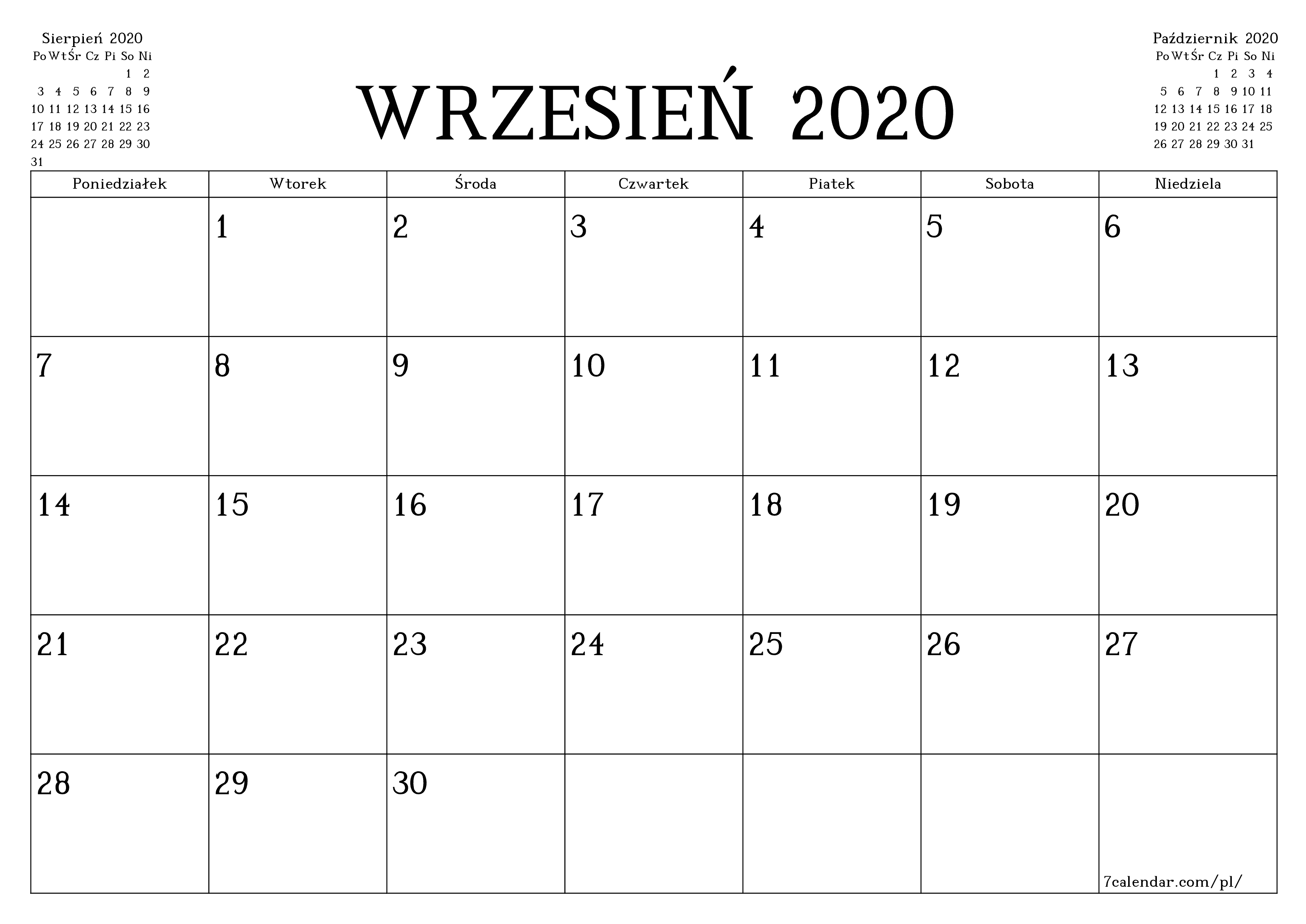 Sierpień 2020

| Po | Wt | Śr | Cz | Pi | So | Ni |
|---|---|---|---|---|---|---|
| | | | | | 1 | 2 |
| 3 | 4 | 5 | 6 | 7 | 8 | 9 |
| 10 | 11 | 12 | 13 | 14 | 15 | 16 |
| 17 | 18 | 19 | 20 | 21 | 22 | 23 |
| 24 | 25 | 26 | 27 | 28 | 29 | 30 |
| 31 | | | | | | |

WRZESIEŃ 2020

Październik 2020

| Po | Wt | Śr | Cz | Pi | So | Ni |
|---|---|---|---|---|---|---|
| | | | 1 | 2 | 3 | 4 |
| 5 | 6 | 7 | 8 | 9 | 10 | 11 |
| 12 | 13 | 14 | 15 | 16 | 17 | 18 |
| 19 | 20 | 21 | 22 | 23 | 24 | 25 |
| 26 | 27 | 28 | 29 | 30 | 31 | |

| Poniedziałek | Wtorek | Środa | Czwartek | Piatek | Sobota | Niedziela |
|---|---|---|---|---|---|---|
| | 1 | 2 | 3 | 4 | 5 | 6 |
| 7 | 8 | 9 | 10 | 11 | 12 | 13 |
| 14 | 15 | 16 | 17 | 18 | 19 | 20 |
| 21 | 22 | 23 | 24 | 25 | 26 | 27 |
| 28 | 29 | 30 | | | | 7calendar.com/pl/ |